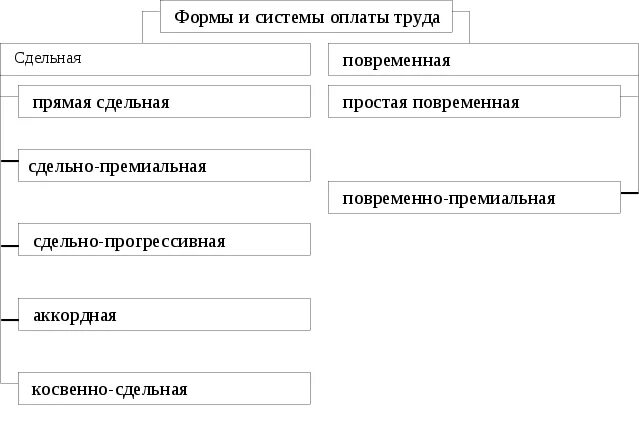 Формы и системы оплаты труда

Сдельная

прямая сдельная

сдельно-премиальная

сдельно-прогрессивная

аккордная

косвенно-сдельная

повременная

простая повременная

повременно-премиальная